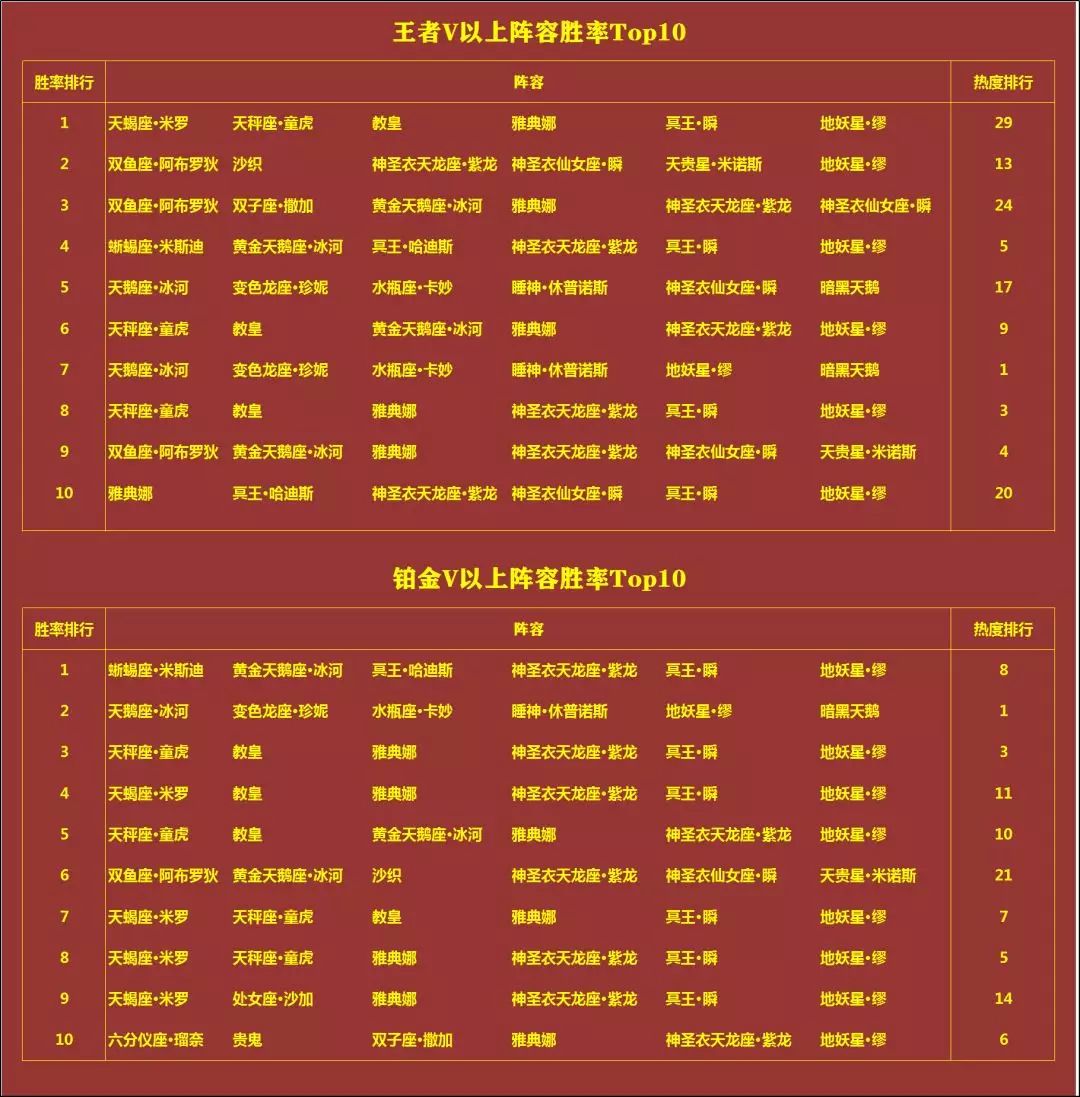 王者V以上阵容胜率Top10

| 胜率排行 | 阵容 | | | | | | 热度排行 |
|---|---|---|---|---|---|---|---|
| 1 | 天蝎座•米罗 | 天秤座•童虎 | 教皇 | 雅典娜 | 冥王•瞬 | 地妖星•缪 | 29 |
| 2 | 双鱼座•阿布罗狄 | 沙织 | 神圣衣天龙座•紫龙 | 神圣衣仙女座•瞬 | 天贵星•米诺斯 | 地妖星•缪 | 13 |
| 3 | 双鱼座•阿布罗狄 | 双子座•撒加 | 黄金天鹅座•冰河 | 雅典娜 | 神圣衣天龙座•紫龙 | 神圣衣仙女座•瞬 | 24 |
| 4 | 蜥蜴座•米斯迪 | 黄金天鹅座•冰河 | 冥王•哈迪斯 | 神圣衣天龙座•紫龙 | 冥王•瞬 | 地妖星•缪 | 5 |
| 5 | 天鹅座•冰河 | 变色龙座•珍妮 | 水瓶座•卡妙 | 睡神•休普诺斯 | 神圣衣仙女座•瞬 | 暗黑天鹅 | 17 |
| 6 | 天秤座•童虎 | 教皇 | 黄金天鹅座•冰河 | 雅典娜 | 神圣衣天龙座•紫龙 | 地妖星•缪 | 9 |
| 7 | 天鹅座•冰河 | 变色龙座•珍妮 | 水瓶座•卡妙 | 睡神•休普诺斯 | 地妖星•缪 | 暗黑天鹅 | 1 |
| 8 | 天秤座•童虎 | 教皇 | 雅典娜 | 神圣衣天龙座•紫龙 | 冥王•瞬 | 地妖星•缪 | 3 |
| 9 | 双鱼座•阿布罗狄 | 黄金天鹅座•冰河 | 雅典娜 | 神圣衣天龙座•紫龙 | 神圣衣仙女座•瞬 | 天贵星•米诺斯 | 4 |
| 10 | 雅典娜 | 冥王•哈迪斯 | 神圣衣天龙座•紫龙 | 神圣衣仙女座•瞬 | 冥王•瞬 | 地妖星•缪 | 20 |

铂金V以上阵容胜率Top10

| 胜率排行 | 阵容 | | | | | | 热度排行 |
|---|---|---|---|---|---|---|---|
| 1 | 蜥蜴座•米斯迪 | 黄金天鹅座•冰河 | 冥王•哈迪斯 | 神圣衣天龙座•紫龙 | 冥王•瞬 | 地妖星•缪 | 8 |
| 2 | 天鹅座•冰河 | 变色龙座•珍妮 | 水瓶座•卡妙 | 睡神•休普诺斯 | 地妖星•缪 | 暗黑天鹅 | 1 |
| 3 | 天秤座•童虎 | 教皇 | 雅典娜 | 神圣衣天龙座•紫龙 | 冥王•瞬 | 地妖星•缪 | 3 |
| 4 | 天蝎座•米罗 | 教皇 | 雅典娜 | 神圣衣天龙座•紫龙 | 冥王•瞬 | 地妖星•缪 | 11 |
| 5 | 天秤座•童虎 | 教皇 | 黄金天鹅座•冰河 | 雅典娜 | 神圣衣天龙座•紫龙 | 地妖星•缪 | 10 |
| 6 | 双鱼座•阿布罗狄 | 黄金天鹅座•冰河 | 沙织 | 神圣衣天龙座•紫龙 | 神圣衣仙女座•瞬 | 天贵星•米诺斯 | 21 |
| 7 | 天蝎座•米罗 | 天秤座•童虎 | 教皇 | 雅典娜 | 冥王•瞬 | 地妖星•缪 | 7 |
| 8 | 天蝎座•米罗 | 天秤座•童虎 | 雅典娜 | 神圣衣天龙座•紫龙 | 冥王•瞬 | 地妖星•缪 | 5 |
| 9 | 天蝎座•米罗 | 处女座•沙加 | 雅典娜 | 神圣衣天龙座•紫龙 | 冥王•瞬 | 地妖星•缪 | 14 |
| 10 | 六分仪座•瑠奈 | 贵鬼 | 双子座•撒加 | 雅典娜 | 神圣衣天龙座•紫龙 | 地妖星•缪 | 6 |